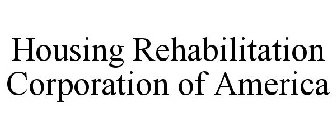 Housing Rehabilitation
Corporation of America